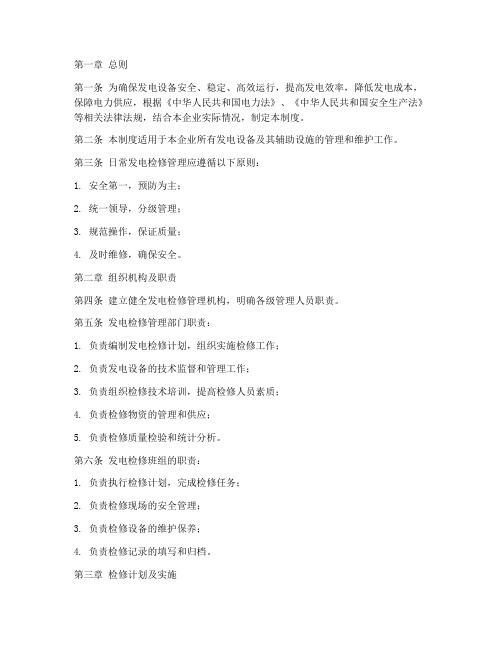 第一章 总则

第一条 为确保发电设备安全、稳定、高效运行，提高发电效率，降低发电成本，保障电力供应，根据《中华人民共和国电力法》、《中华人民共和国安全生产法》等相关法律法规，结合本企业实际情况，制定本制度。

第二条 本制度适用于本企业所有发电设备及其辅助设施的管理和维护工作。

第三条 日常发电检修管理应遵循以下原则：

1. 安全第一，预防为主；

2. 统一领导，分级管理；

3. 规范操作，保证质量；

4. 及时维修，确保安全。

第二章 组织机构及职责

第四条 建立健全发电检修管理机构，明确各级管理人员职责。

第五条 发电检修管理部门职责：

1. 负责编制发电检修计划，组织实施检修工作；

2. 负责发电设备的技术监督和管理工作；

3. 负责组织检修技术培训，提高检修人员素质；

4. 负责检修物资的管理和供应；

5. 负责检修质量检验和统计分析。

第六条 发电检修班组的职责：

1. 负责执行检修计划，完成检修任务；

2. 负责检修现场的安全管理；

3. 负责检修设备的维护保养；

4. 负责检修记录的填写和归档。

第三章 检修计划及实施